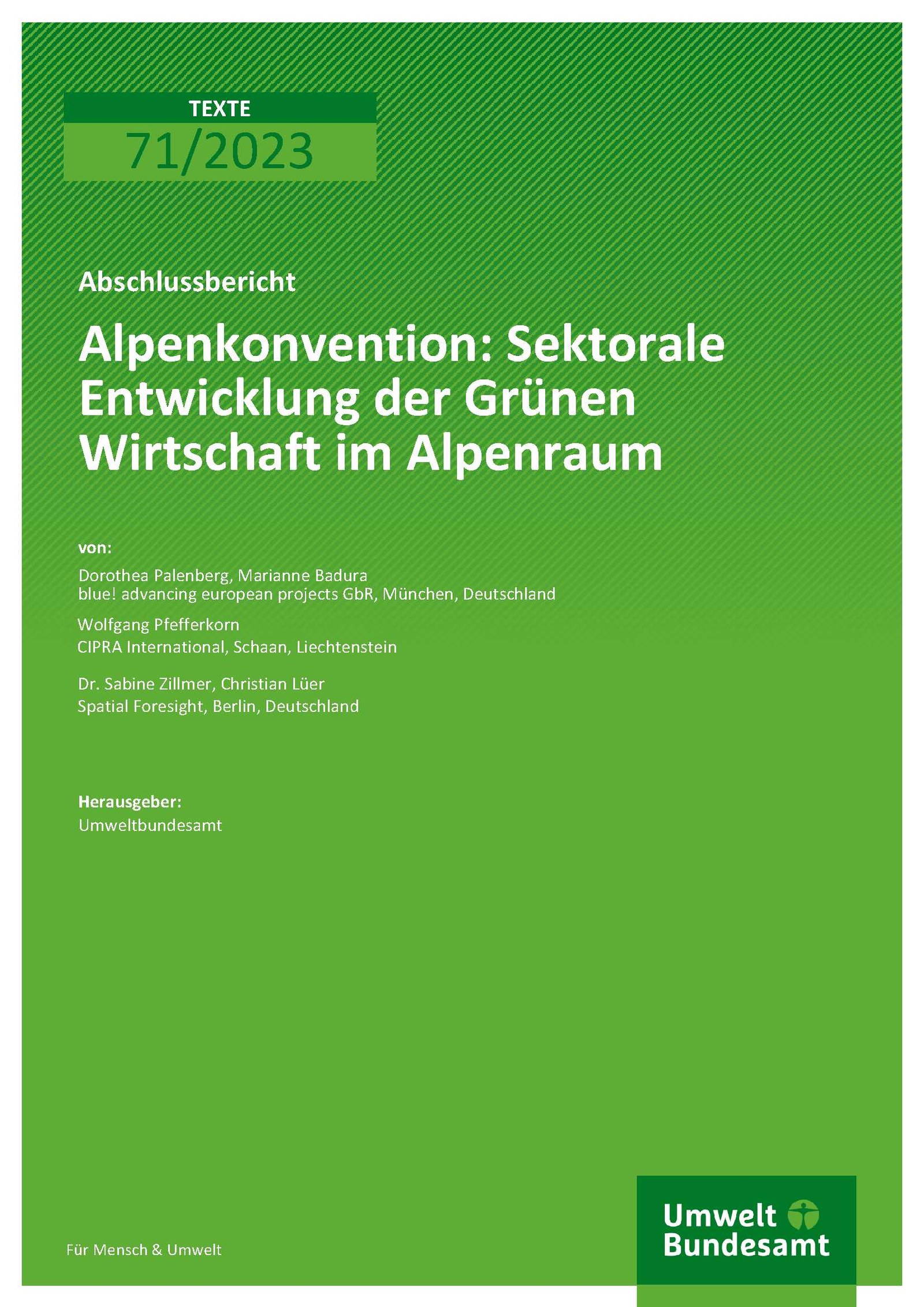 TEXTE
71/2023

Abschlussbericht

Alpenkonvention: Sektorale Entwicklung der Grünen Wirtschaft im Alpenraum

von:

Dorothea Palenberg, Marianne Badura
blue! advancing european projects GbR, München, Deutschland

Wolfgang Pfefferkorn
CIPRA International, Schaan, Liechtenstein

Dr. Sabine Zillmer, Christian Lüer
Spatial Foresight, Berlin, Deutschland

Herausgeber:
Umweltbundesamt

Für Mensch & Umwelt

Umwelt Bundesamt